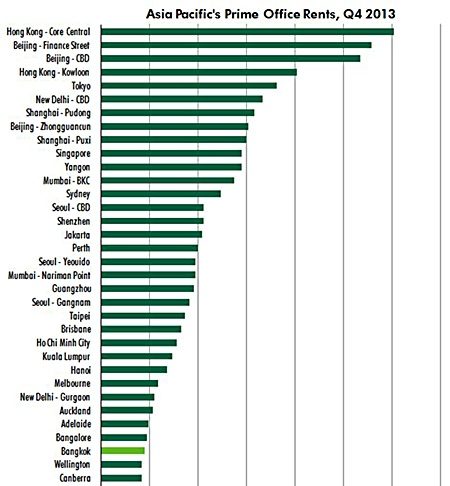 Asia Pacific's Prime Office Rents, Q4 2013

Hong Kong - Core Central
Beijing - Finance Street
Beijing - CBD
Hong Kong - Kowloon
Tokyo
New Delhi - CBD
Shanghai - Pudong
Beijing - Zhongguancun
Shanghai - Puxi
Singapore
Yangon
Mumbai - BKC
Sydney
Seoul - CBD
Shenzhen
Jakarta
Perth
Seoul - Yeouido
Mumbai - Nariman Point
Guangzhou
Seoul - Gangnam
Taipei
Brisbane
Ho Chi Minh City
Kuala Lumpur
Hanoi
Melbourne
New Delhi - Gurgaon
Auckland
Adelaide
Bangalore
Bangkok
Wellington
Canberra